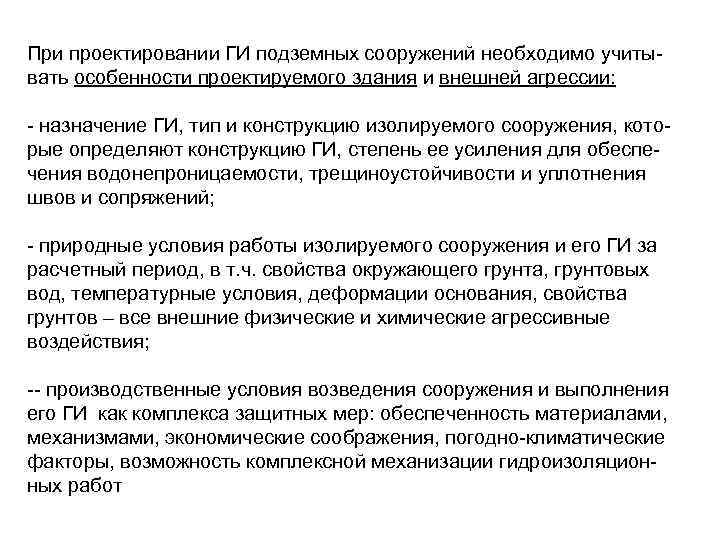 При проектировании ГИ подземных сооружений необходимо учитывать особенности проектируемого здания и внешней агрессии:

- назначение ГИ, тип и конструкцию изолируемого сооружения, которые определяют конструкцию ГИ, степень ее усиления для обеспечения водонепроницаемости, трещиноустойчивости и уплотнения швов и сопряжений;

- природные условия работы изолируемого сооружения и его ГИ за расчетный период, в т.ч. свойства окружающего грунта, грунтовых вод, температурные условия, деформации основания, свойства грунтов – все внешние физические и химические агрессивные воздействия;

-- производственные условия возведения сооружения и выполнения его ГИ как комплекса защитных мер: обеспеченность материалами, механизмами, экономические соображения, погодно-климатические факторы, возможность комплексной механизации гидроизоляционных работ